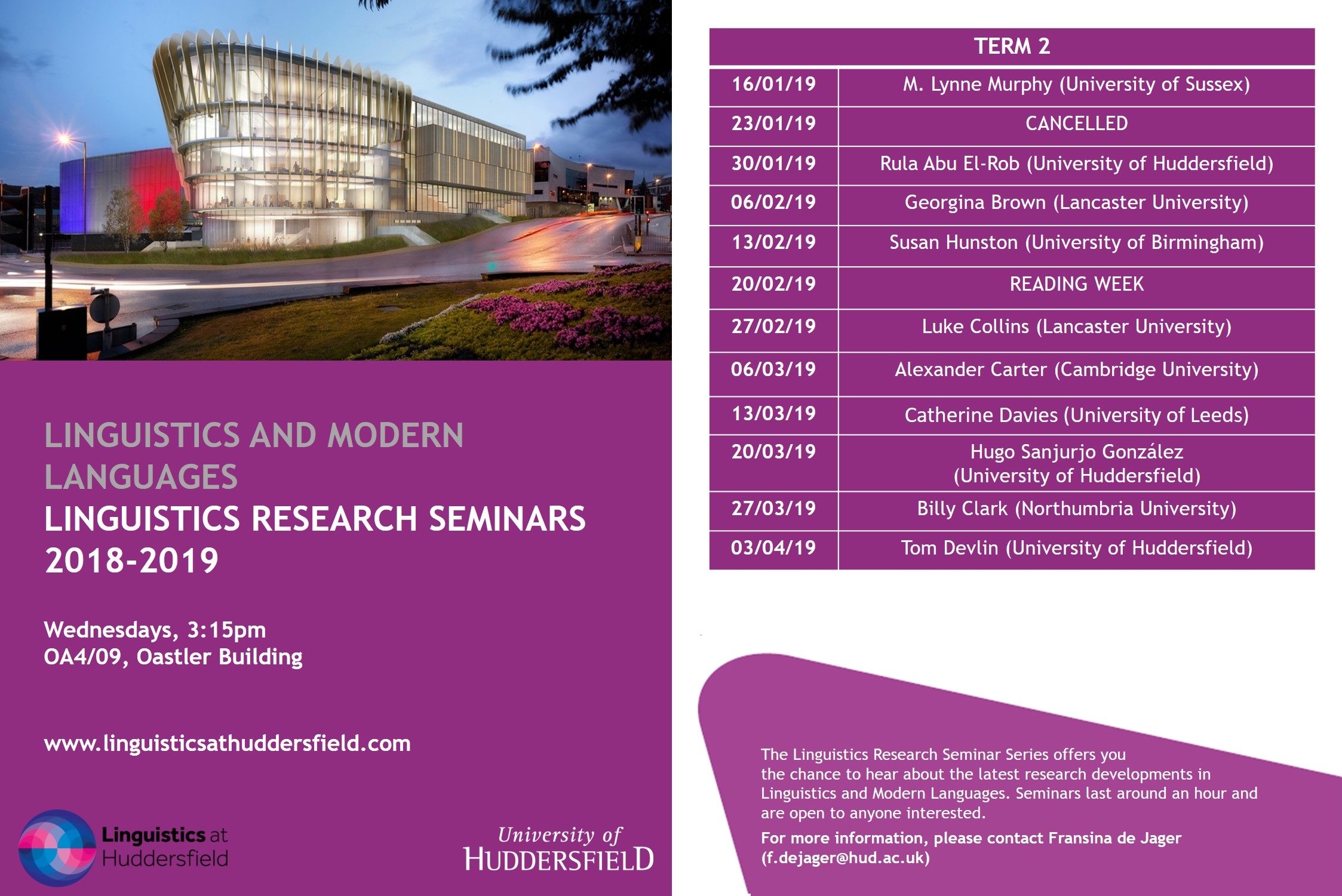 LINGUISTICS AND MODERN LANGUAGES
LINGUISTICS RESEARCH SEMINARS 2018-2019

Wednesdays, 3:15pm
OA4/09, Oastler Building

www.linguisticsathuddersfield.com

Linguistics at Huddersfield

University of HUDDERSFIELD

| TERM 2 | |
|---|---|
| 16/01/19 | M. Lynne Murphy (University of Sussex) |
| 23/01/19 | CANCELLED |
| 30/01/19 | Rula Abu El-Rob (University of Huddersfield) |
| 06/02/19 | Georgina Brown (Lancaster University) |
| 13/02/19 | Susan Hunston (University of Birmingham) |
| 20/02/19 | READING WEEK |
| 27/02/19 | Luke Collins (Lancaster University) |
| 06/03/19 | Alexander Carter (Cambridge University) |
| 13/03/19 | Catherine Davies (University of Leeds) |
| 20/03/19 | Hugo Sanjurjo González (University of Huddersfield) |
| 27/03/19 | Billy Clark (Northumbria University) |
| 03/04/19 | Tom Devlin (University of Huddersfield) |

The Linguistics Research Seminar Series offers you the chance to hear about the latest research developments in Linguistics and Modern Languages. Seminars last around an hour and are open to anyone interested.

For more information, please contact Fransina de Jager (f.dejager@hud.ac.uk)